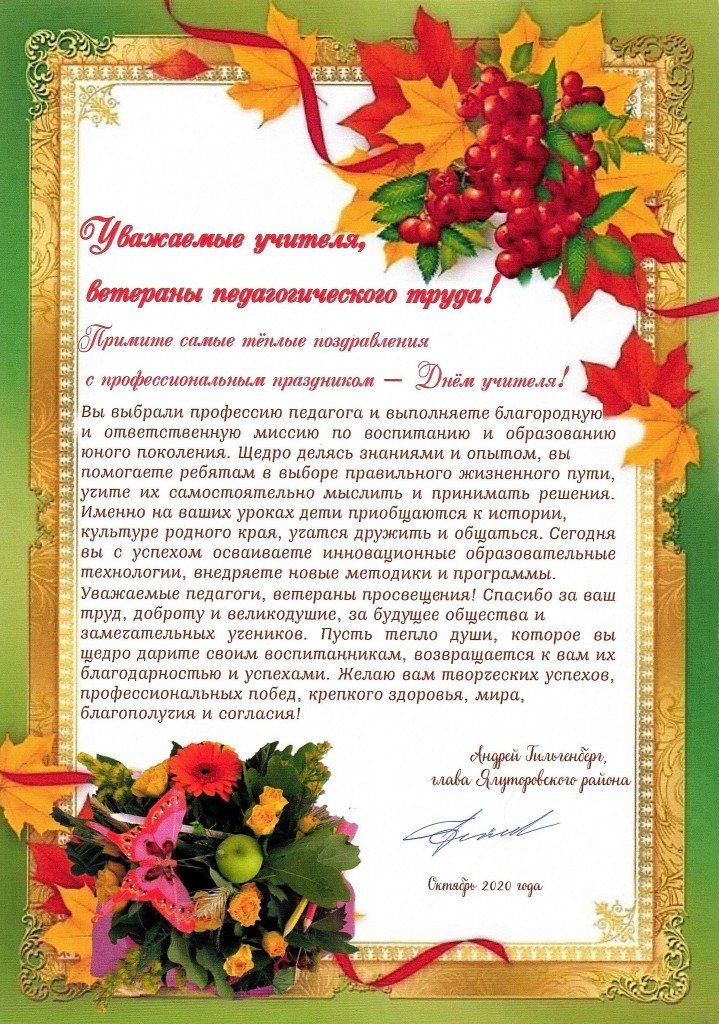 Уважаемые учителя,

ветераны педагогического труда!

Примите самые тёплые поздравления

с профессиональным праздником — Днём учителя!

Вы выбрали профессию педагога и выполняете благородную и ответственную миссию по воспитанию и образованию юного поколения. Щедро делясь знаниями и опытом, вы помогаете ребятам в выборе правильного жизненного пути, учите их самостоятельно мыслить и принимать решения. Именно на ваших уроках дети приобщаются к истории, культуре родного края, учатся дружить и общаться. Сегодня вы с успехом осваиваете инновационные образовательные технологии, внедряете новые методики и программы. Уважаемые педагоги, ветераны просвещения! Спасибо за ваш труд, доброту и великодушие, за будущее общества и замечательных учеников. Пусть тепло души, которое вы щедро дарите своим воспитанникам, возвращается к вам их благодарностью и успехами. Желаю вам творческих успехов, профессиональных побед, крепкого здоровья, мира, благополучия и согласия!

Андрей Гильгенберг,
глава Ялуторовского района

Октябрь 2020 года